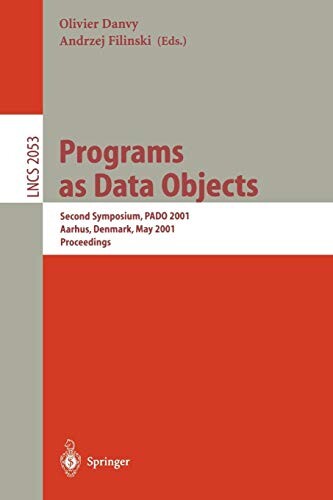 Olivier Danvy
Andrzej Filinski (Eds.)

LNCS 2053

Programs as Data Objects

Second Symposium, PADO 2001
Aarhus, Denmark, May 2001
Proceedings

Springer